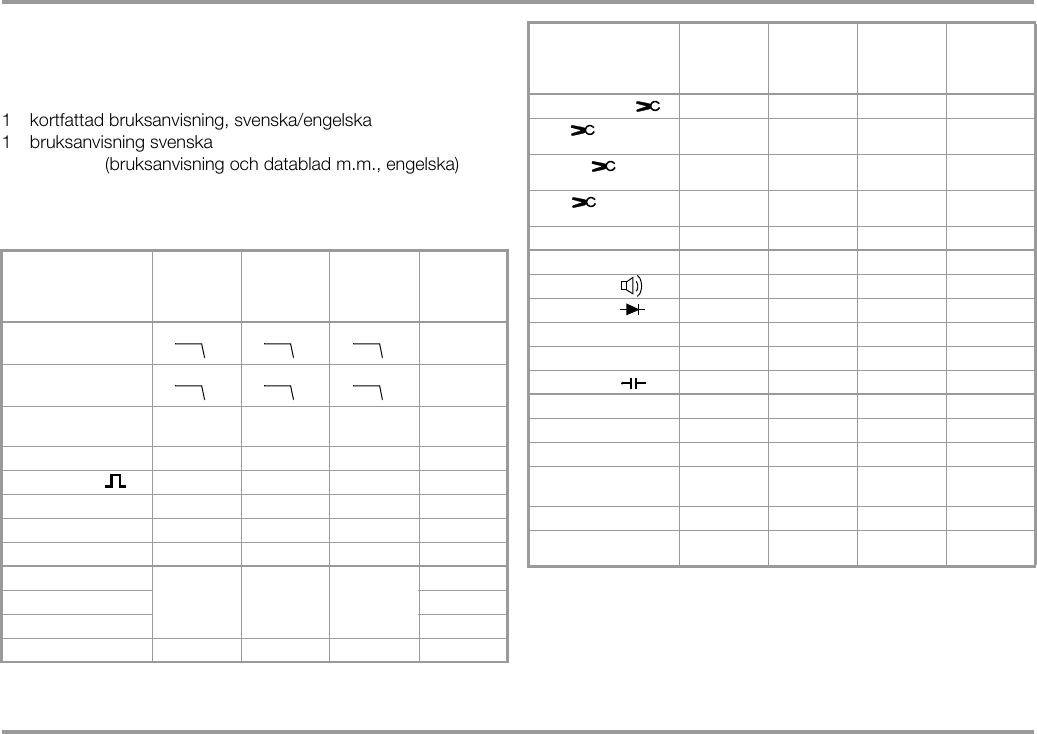 1 kortfattad bruksanvisning, svenska/engelska
1 bruksanvisning svenska
(bruksanvisning och datablad m.m., engelska)